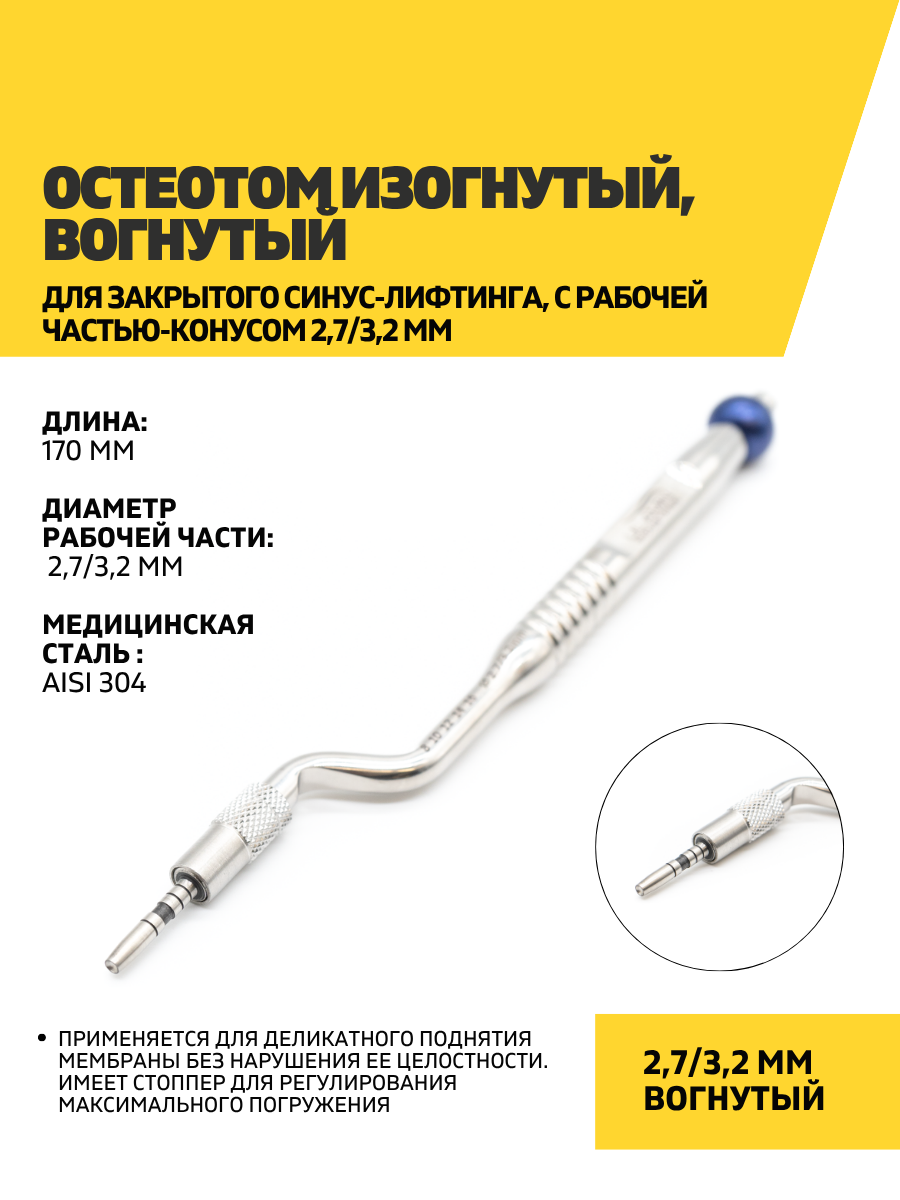 ОСТЕОТОМ ИЗОГНУТЫЙ, ВОГНУТЫЙ

ДЛЯ ЗАКРЫТОГО СИНУС-ЛИФТИНГА, С РАБОЧЕЙ ЧАСТЬЮ-КОНУСОМ 2,7/3,2 ММ

ДЛИНА:
170 ММ

ДИАМЕТР РАБОЧЕЙ ЧАСТИ:
2,7/3,2 ММ

МЕДИЦИНСКАЯ СТАЛЬ :
AISI 304

• ПРИМЕНЯЕТСЯ ДЛЯ ДЕЛИКАТНОГО ПОДНЯТИЯ МЕМБРАНЫ БЕЗ НАРУШЕНИЯ ЕЕ ЦЕЛОСТНОСТИ. ИМЕЕТ СТОППЕР ДЛЯ РЕГУЛИРОВАНИЯ МАКСИМАЛЬНОГО ПОГРУЖЕНИЯ

2,7/3,2 ММ
ВОГНУТЫЙ